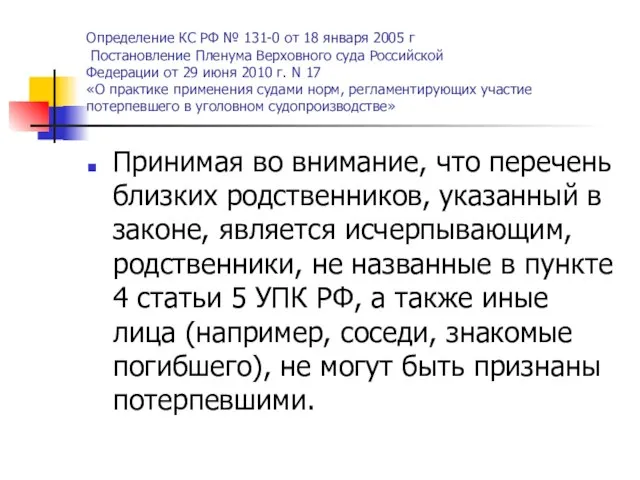 Определение КС РФ № 131-0 от 18 января 2005 г
Постановление Пленума Верховного суда Российской Федерации от 29 июня 2010 г. N 17
«О практике применения судами норм, регламентирующих участие потерпевшего в уголовном судопроизводстве»

Принимая во внимание, что перечень близких родственников, указанный в законе, является исчерпывающим, родственники, не названные в пункте 4 статьи 5 УПК РФ, а также иные лица (например, соседи, знакомые погибшего), не могут быть признаны потерпевшими.